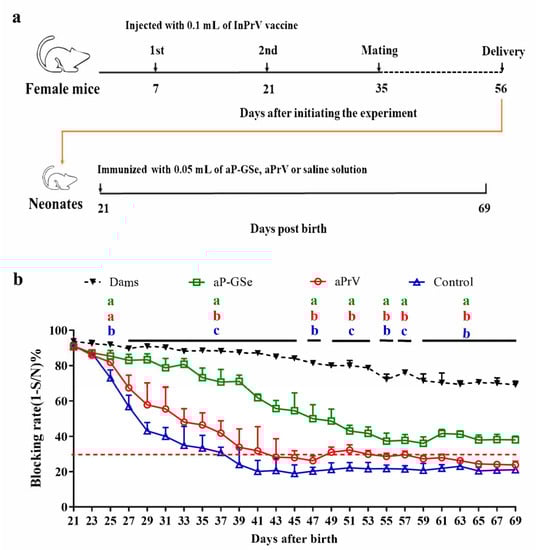 a

Injected with 0.1 mL of InPrV vaccine

1st

2nd

Mating

Delivery

Female mice

7

21

35

56

Days after initiating the experiment

Immunized with 0.05 mL of aP-GSe, aPrV or saline solution

Neonates

21

69

Days post birth

b

Dams

aP-GSe

aPrV

Control

a a a a a a a

a b b b b b b

b c b c b c b

Blocking rate(1-S/N)%

100

80

60

40

20

0

21 23 25 27 29 31 33 35 37 39 41 43 45 47 49 51 53 55 57 59 61 63 65 67 69

Days after birth